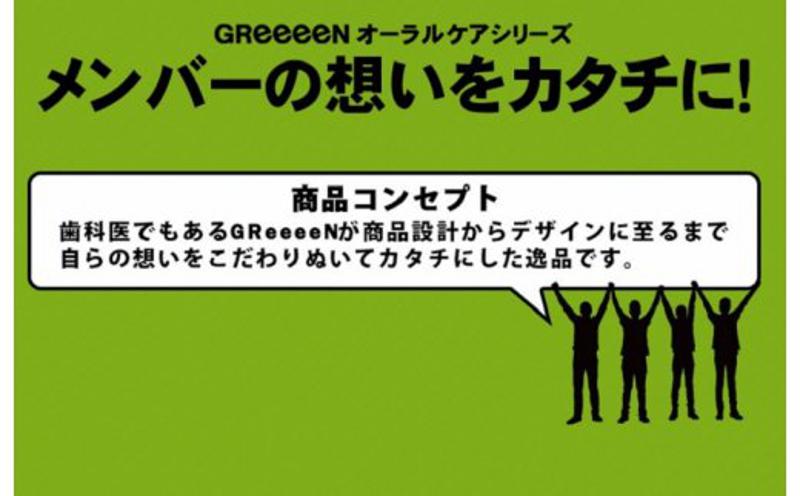 GReeeeN オーラルケアシリーズ
メンバーの想いをカタチに!

商品コンセプト
歯科医でもあるGReeeeNが商品設計からデザインに至るまで自らの想いをこだわりぬいてカタチにした逸品です。